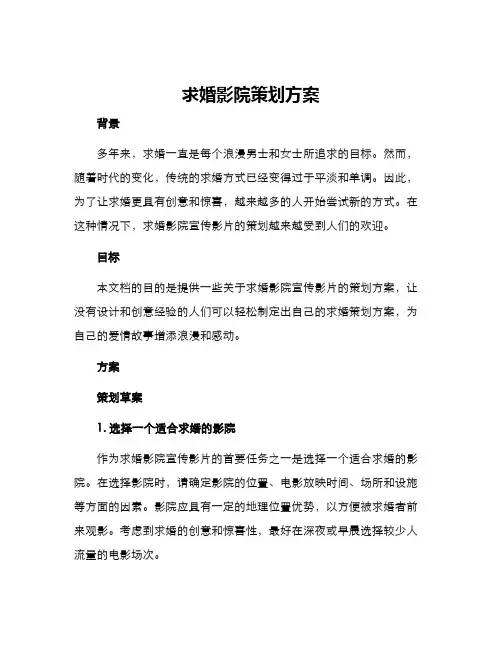 求婚影院策划方案

背景

多年来，求婚一直是每个浪漫男士和女士所追求的目标。然而，随着时代的变化，传统的求婚方式已经变得过于平淡和单调。因此，为了让求婚更具有创意和惊喜，越来越多的人开始尝试新的方式。在这种情况下，求婚影院宣传影片的策划越来越受到人们的欢迎。

目标

本文档的目的是提供一些关于求婚影院宣传影片的策划方案，让没有设计和创意经验的人们可以轻松制定出自己的求婚策划方案，为自己的爱情故事增添浪漫和感动。

方案

策划草案

1. 选择一个适合求婚的影院

作为求婚影院宣传影片的首要任务之一是选择一个适合求婚的影院。在选择影院时，请确定影院的位置、电影放映时间、场所和设施等方面的因素。影院应具有一定的地理位置优势，以方便被求婚者前来观影。考虑到求婚的创意和惊喜性，最好在深夜或早晨选择较少人流量的电影场次。